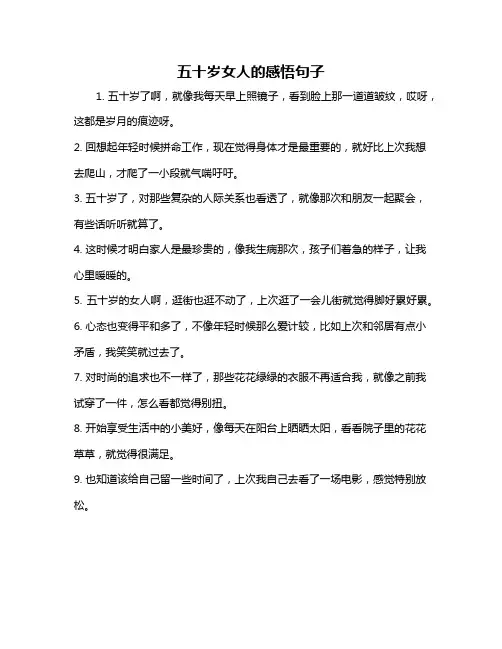 五十岁女人的感悟句子

1. 五十岁了啊，就像我每天早上照镜子，看到脸上那一道道皱纹，哎呀，这都是岁月的痕迹呀。

2. 回想起年轻时候拼命工作，现在觉得身体才是最重要的，就好比上次我想去爬山，才爬了一小段就气喘吁吁。

3. 五十岁了，对那些复杂的人际关系也看透了，就像那次和朋友一起聚会，有些话听听就算了。

4. 这时候才明白家人是最珍贵的，像我生病那次，孩子们着急的样子，让我心里暖暖的。

5. 五十岁的女人啊，逛街也逛不动了，上次逛了一会儿街就觉得脚好累好累。

6. 心态也变得平和多了，不像年轻时候那么爱计较，比如上次和邻居有点小矛盾，我笑笑就过去了。

7. 对时尚的追求也不一样了，那些花花绿绿的衣服不再适合我，就像之前我试穿了一件，怎么看都觉得别扭。

8. 开始享受生活中的小美好，像每天在阳台上晒晒太阳，看看院子里的花花草草，就觉得很满足。

9. 也知道该给自己留一些时间了，上次我自己去看了一场电影，感觉特别放松。